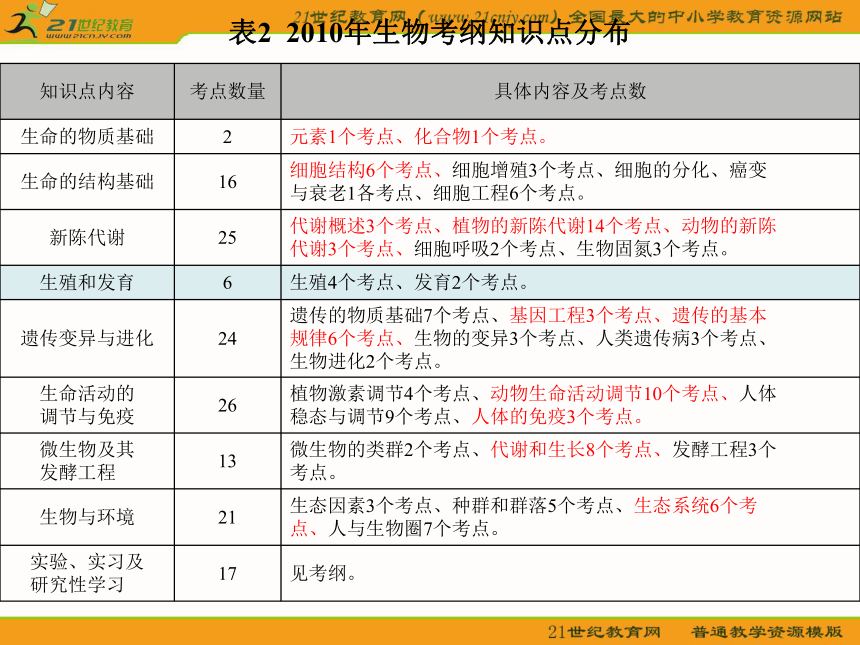 21世纪教育
www.21cnjy.com

21世纪教育网（www.21cnjy.com）全国最大的中小学教育资源网站

表2 2010年生物考纲知识点分布

| 知识点内容 | 考点数量 | 具体内容及考点数 |
|---|---|---|
| 生命的物质基础 | 2 | 元素1个考点、化合物1个考点。 |
| 生命的结构基础 | 16 | 细胞结构6个考点、细胞增殖3个考点、细胞的分化、癌变与衰老1各考点、细胞工程6个考点。 |
| 新陈代谢 | 25 | 代谢概述3个考点、植物的新陈代谢14个考点、动物的新陈代谢3个考点、细胞呼吸2个考点、生物固氮3个考点。 |
| 生殖和发育 | 6 | 生殖4个考点、发育2个考点。 |
| 遗传变异与进化 | 24 | 遗传的物质基础7个考点、基因工程3个考点、遗传的基本规律6个考点、生物的变异3个考点、人类遗传病3个考点、生物进化2个考点。 |
| 生命活动的调节与免疫 | 26 | 植物激素调节4个考点、动物生命活动调节10个考点、人体稳态与调节9个考点、人体的免疫3个考点。 |
| 微生物及其发酵工程 | 13 | 微生物的类群2个考点、代谢和生长8个考点、发酵工程3个考点。 |
| 生物与环境 | 21 | 生态因素3个考点、种群和群落5个考点、生态系统6个考点、人与生物圈7个考点。 |
| 实验、实习及研究性学习 | 17 | 见考纲。 |

21世纪教育网　普通教学资源模版